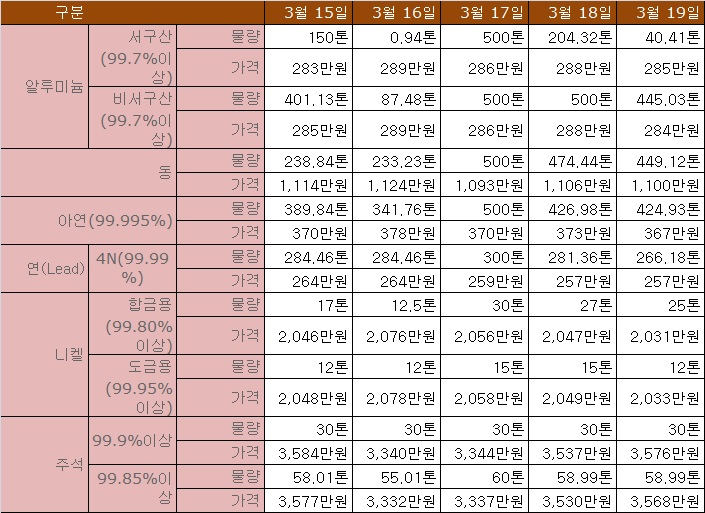 | 구분 | | | 3월 15일 | 3월 16일 | 3월 17일 | 3월 18일 | 3월 19일 |
|---|---|---|---|---|---|---|---|
| 알루미늄 | 서구산 (99.7%이상) | 물량 | 150톤 | 0.94톤 | 500톤 | 204.32톤 | 40.41톤 |
| | | 가격 | 283만원 | 289만원 | 286만원 | 288만원 | 285만원 |
| | 비서구산 (99.7%이상) | 물량 | 401.13톤 | 87.48톤 | 500톤 | 500톤 | 445.03톤 |
| | | 가격 | 285만원 | 289만원 | 286만원 | 288만원 | 284만원 |
| 동 | | 물량 | 238.84톤 | 233.23톤 | 500톤 | 474.44톤 | 449.12톤 |
| | | 가격 | 1,114만원 | 1,124만원 | 1,093만원 | 1,106만원 | 1,100만원 |
| 아연(99.995%) | | 물량 | 389.84톤 | 341.76톤 | 500톤 | 426.98톤 | 424.93톤 |
| | | 가격 | 370만원 | 378만원 | 370만원 | 373만원 | 367만원 |
| 연(Lead) | 4N(99.99%) | 물량 | 284.46톤 | 284.46톤 | 300톤 | 281.36톤 | 266.18톤 |
| | | 가격 | 264만원 | 264만원 | 259만원 | 257만원 | 257만원 |
| 니켈 | 합금용 (99.80%이상) | 물량 | 17톤 | 12.5톤 | 30톤 | 27톤 | 25톤 |
| | | 가격 | 2,046만원 | 2,076만원 | 2,056만원 | 2,047만원 | 2,031만원 |
| | 도금용 (99.95%이상) | 물량 | 12톤 | 12톤 | 15톤 | 15톤 | 12톤 |
| | | 가격 | 2,048만원 | 2,078만원 | 2,058만원 | 2,049만원 | 2,033만원 |
| 주석 | 99.9%이상 | 물량 | 30톤 | 30톤 | 30톤 | 30톤 | 30톤 |
| | | 가격 | 3,584만원 | 3,340만원 | 3,344만원 | 3,537만원 | 3,576만원 |
| | 99.85%이상 | 물량 | 58.01톤 | 55.01톤 | 60톤 | 58.99톤 | 58.99톤 |
| | | 가격 | 3,577만원 | 3,332만원 | 3,337만원 | 3,530만원 | 3,568만원 |